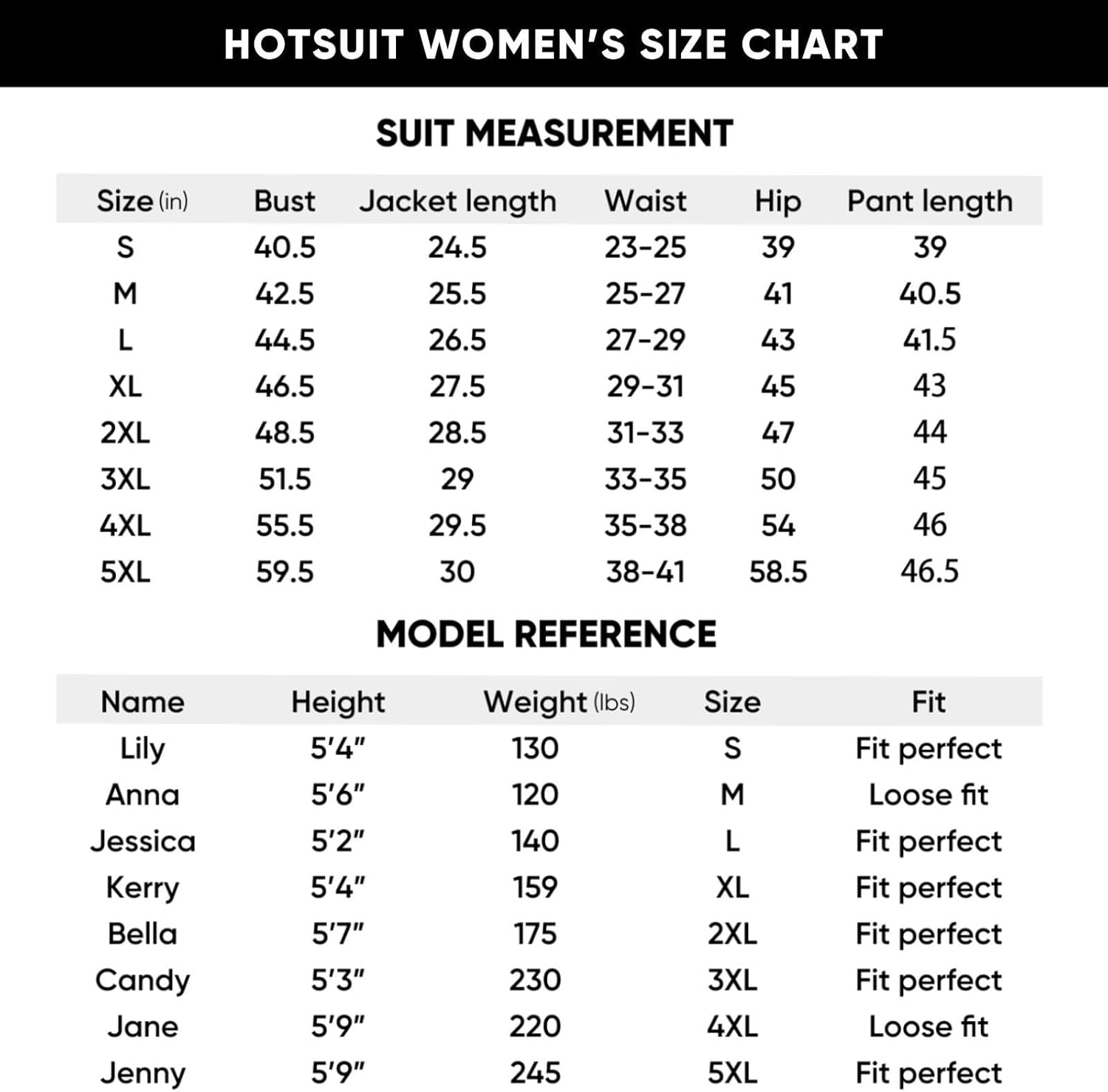 HOTSUIT WOMEN'S SIZE CHART

SUIT MEASUREMENT

| Size (in) | Bust | Jacket length | Waist | Hip | Pant length |
|---|---|---|---|---|---|
| S | 40.5 | 24.5 | 23-25 | 39 | 39 |
| M | 42.5 | 25.5 | 25-27 | 41 | 40.5 |
| L | 44.5 | 26.5 | 27-29 | 43 | 41.5 |
| XL | 46.5 | 27.5 | 29-31 | 45 | 43 |
| 2XL | 48.5 | 28.5 | 31-33 | 47 | 44 |
| 3XL | 51.5 | 29 | 33-35 | 50 | 45 |
| 4XL | 55.5 | 29.5 | 35-38 | 54 | 46 |
| 5XL | 59.5 | 30 | 38-41 | 58.5 | 46.5 |

MODEL REFERENCE

| Name | Height | Weight (lbs) | Size | Fit |
|---|---|---|---|---|
| Lily | 5'4" | 130 | S | Fit perfect |
| Anna | 5'6" | 120 | M | Loose fit |
| Jessica | 5'2" | 140 | L | Fit perfect |
| Kerry | 5'4" | 159 | XL | Fit perfect |
| Bella | 5'7" | 175 | 2XL | Fit perfect |
| Candy | 5'3" | 230 | 3XL | Fit perfect |
| Jane | 5'9" | 220 | 4XL | Loose fit |
| Jenny | 5'9" | 245 | 5XL | Fit perfect |